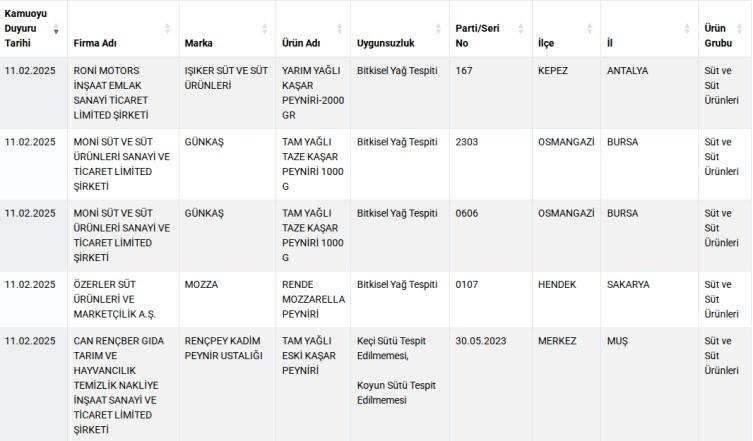 | Kamuoyu Duyuru Tarihi | Firma Adı | Marka | Ürün Adı | Uygunsuzluk | Parti/Seri No | İlçe | İl | Ürün Grubu |
|---|---|---|---|---|---|---|---|---|
| 11.02.2025 | RONİ MOTORS İNŞAAT EMLAK SANAYİ TİCARET LİMİTED ŞİRKETİ | IŞIKER SÜT VE SÜT ÜRÜNLERİ | YARIM YAĞLI KAŞAR PEYNİRİ-2000 GR | Bitkisel Yağ Tespiti | 167 | KEPEZ | ANTALYA | Süt ve Süt Ürünleri |
| 11.02.2025 | MONİ SÜT VE SÜT ÜRÜNLERİ SANAYİ VE TİCARET LİMİTED ŞİRKETİ | GÜNKAŞ | TAM YAĞLI TAZE KAŞAR PEYNİRİ 1000 G | Bitkisel Yağ Tespiti | 2303 | OSMANGAZİ | BURSA | Süt ve Süt Ürünleri |
| 11.02.2025 | MONİ SÜT VE SÜT ÜRÜNLERİ SANAYİ VE TİCARET LİMİTED ŞİRKETİ | GÜNKAŞ | TAM YAĞLI TAZE KAŞAR PEYNİRİ 1000 G | Bitkisel Yağ Tespiti | 0606 | OSMANGAZİ | BURSA | Süt ve Süt Ürünleri |
| 11.02.2025 | ÖZERLER SÜT ÜRÜNLERİ VE MARKETÇİLİK A.Ş. | MOZZA | RENDE MOZZARELLA PEYNİRİ | Bitkisel Yağ Tespiti | 0107 | HENDEK | SAKARYA | Süt ve Süt Ürünleri |
| 11.02.2025 | CAN RENÇBER GIDA TARIM VE HAYVANCILIK TEMİZLİK NAKLİYE İNŞAAT SANAYİ VE TİCARET LİMİTED ŞİRKETİ | RENÇPEY KADİM PEYNİR USTALIĞI | TAM YAĞLI ESKİ KAŞAR PEYNİRİ | Keçi Sütü Tespit Edilmemesi, Koyun Sütü Tespit Edilmemesi | 30.05.2023 | MERKEZ | MUŞ | Süt ve Süt Ürünleri |